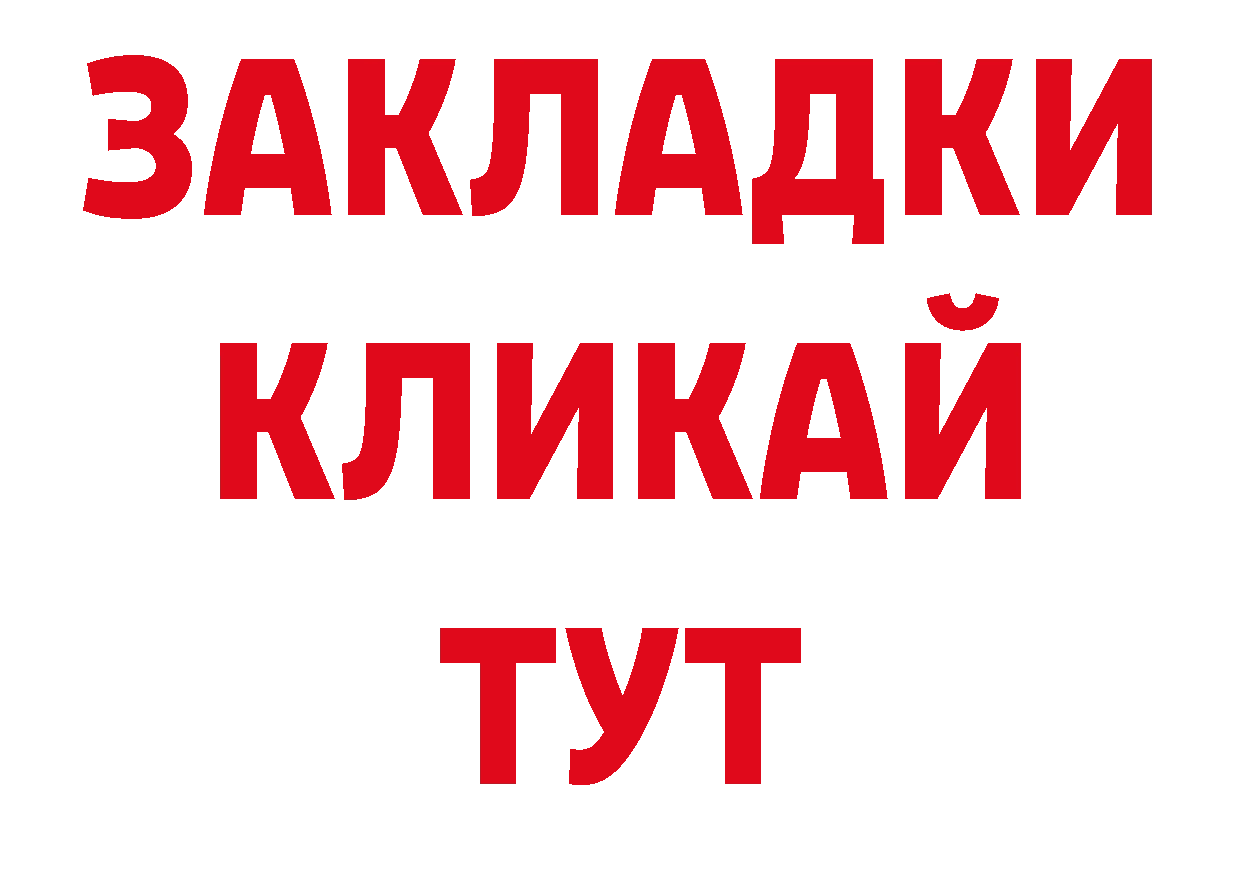 ЗАКЛАДКИ
КЛИКАЙ
ТУТ